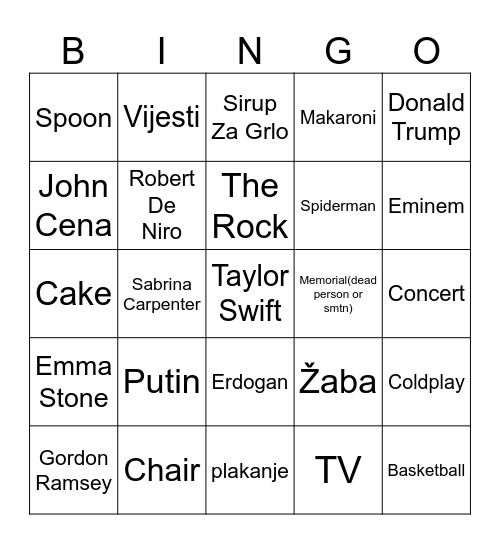 | B | I | N | G | O |
|---|---|---|---|---|
| Spoon | Vijesti | Sirup Za Grlo | Makaroni | Donald Trump |
| John Cena | Robert De Niro | The Rock | Spiderman | Eminem |
| Cake | Sabrina Carpenter | Taylor Swift | Memorial(dead person or smtn) | Concert |
| Emma Stone | Putin | Erdogan | Žaba | Coldplay |
| Gordon Ramsey | Chair | plakanje | TV | Basketball |